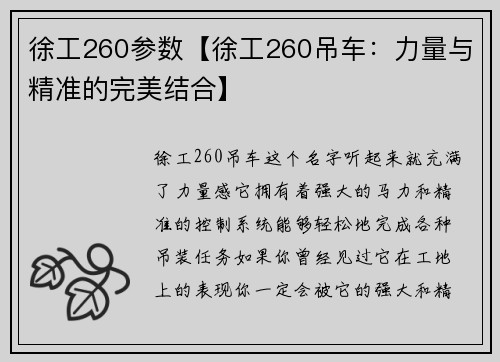 徐工260参数【徐工260吊车：力量与精准的完美结合】

徐工260吊车这个名字听起来就充满了力量感它拥有着强大的马力和精准的控制系统能够轻松地完成各种吊装任务如果你曾经见过它在工地上的表现你一定会被它的强大和精